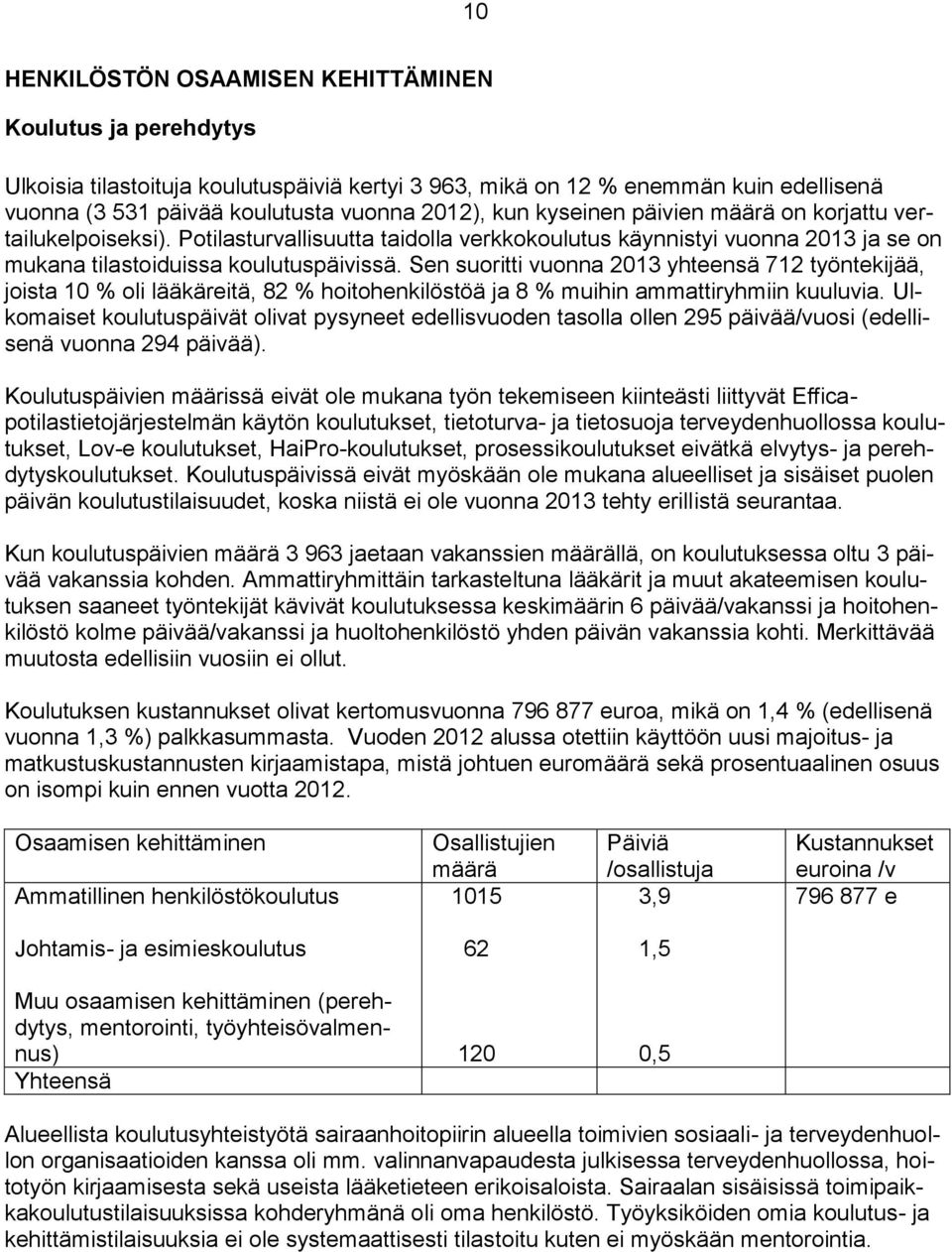 10

HENKILÖSTÖN OSAAMISEN KEHITTÄMINEN

Koulutus ja perehdytys

Ulkoisia tilastoituja koulutuspäiviä kertyi 3 963, mikä on 12 % enemmän kuin edellisenä vuonna (3 531 päivää koulutusta vuonna 2012), kun kyseinen päivien määrä on korjattu vertailukelpoiseksi). Potilasturvallisuutta taidolla verkkokoulutus käynnistyi vuonna 2013 ja se on mukana tilastoiduissa koulutuspäivissä. Sen suoritti vuonna 2013 yhteensä 712 työntekijää, joista 10 % oli lääkäreitä, 82 % hoitohenkilöstöä ja 8 % muihin ammattiryhmiin kuuluvia. Ulkomaiset koulutuspäivät olivat pysyneet edellisvuoden tasolla ollen 295 päivää/vuosi (edellisenä vuonna 294 päivää).

Koulutuspäivien määrissä eivät ole mukana työn tekemiseen kiinteästi liittyvät Efficapotilastietojärjestelmän käytön koulutukset, tietoturva- ja tietosuoja terveydenhuollossa koulutukset, Lov-e koulutukset, HaiPro-koulutukset, prosessikoulutukset eivätkä elvytys- ja perehdytyskoulutukset. Koulutuspäivissä eivät myöskään ole mukana alueelliset ja sisäiset puolen päivän koulutustilaisuudet, koska niistä ei ole vuonna 2013 tehty erillistä seurantaa.

Kun koulutuspäivien määrä 3 963 jaetaan vakanssien määrällä, on koulutuksessa oltu 3 päivää vakanssia kohden. Ammattiryhmittäin tarkasteltuna lääkärit ja muut akateemisen koulutuksen saaneet työntekijät kävivät koulutuksessa keskimäärin 6 päivää/vakanssi ja hoitohenkilöstö kolme päivää/vakanssi ja huoltohenkilöstö yhden päivän vakanssia kohti. Merkittävää muutosta edellisiin vuosiin ei ollut.

Koulutuksen kustannukset olivat kertomusvuonna 796 877 euroa, mikä on 1,4 % (edellisenä vuonna 1,3 %) palkkasummasta. Vuoden 2012 alussa otettiin käyttöön uusi majoitus- ja matkustuskustannusten kirjaamistapa, mistä johtuen euromäärä sekä prosentuaalinen osuus on isompi kuin ennen vuotta 2012.

| Osaamisen kehittäminen | Osallistujien määrä | Päiviä /osallistuja | Kustannukset euroina /v |
|---|---|---|---|
| Ammatillinen henkilöstökoulutus | 1015 | 3,9 | 796 877 e |
| Johtamis- ja esimieskoulutus | 62 | 1,5 | |
| Muu osaamisen kehittäminen (perehdytys, mentorointi, työyhteisövalmennus) | 120 | 0,5 | |
| Yhteensä | | | |

Alueellista koulutusyhteistyötä sairaanhoitopiirin alueella toimivien sosiaali- ja terveydenhuollon organisaatioiden kanssa oli mm. valinnanvapaudesta julkisessa terveydenhuollossa, hoitotyön kirjaamisesta sekä useista lääketieteen erikoisaloista. Sairaalan sisäisissä toimipaikkakoulutustilaisuuksissa kohderyhmänä oli oma henkilöstö. Työyksiköiden omia koulutus- ja kehittämistilaisuuksia ei ole systemaattisesti tilastoitu kuten ei myöskään mentorointia.